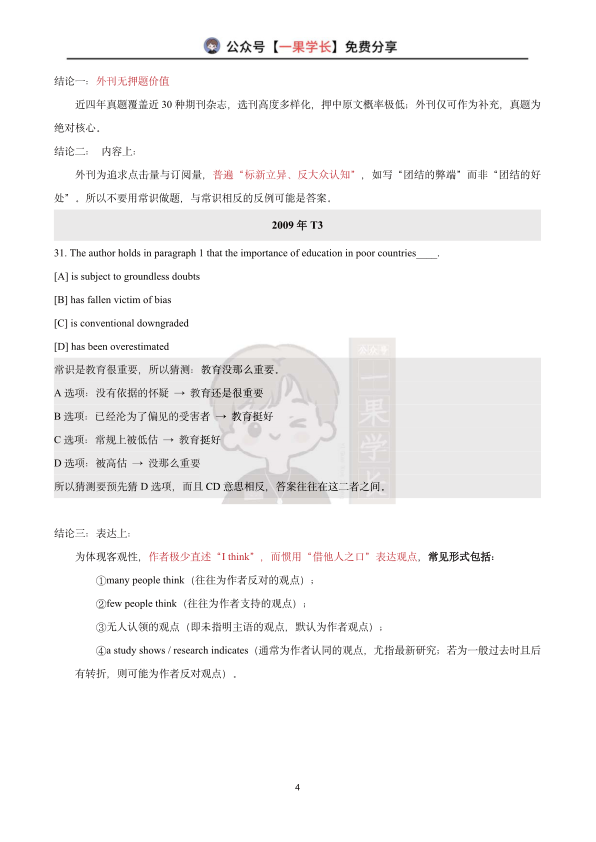 公众号【一果学长】免费分享

结论一：外刊无押题价值

近四年真题覆盖近 30 种期刊杂志，选刊高度多样化，押中原文概率极低；外刊仅可作为补充，真题为绝对核心。

结论二： 内容上：

外刊为追求点击量与订阅量，普遍“标新立异、反大众认知”，如写“团结的弊端”而非“团结的好处”，所以不要用常识做题，与常识相反的反例可能是答案。

2009 年 T3

31. The author holds in paragraph 1 that the importance of education in poor countries____.

[A] is subject to groundless doubts

[B] has fallen victim of bias

[C] is conventional downgraded

[D] has been overestimated

常识是教育很重要，所以猜测：教育没那么重要。

A 选项：没有依据的怀疑 → 教育还是很重要

B 选项：已经沦为了偏见的受害者 → 教育挺好

C 选项：常规上被低估 → 教育挺好

D 选项：被高估 → 没那么重要

所以猜测要预先猜 D 选项，而且 CD 意思相反，答案往往在这二者之间。

公众号 一果学长

结论三：表达上：

为体现客观性，作者极少直述“I think”，而惯用“借他人之口”表达观点，常见形式包括：

①many people think（往往为作者反对的观点）；

②few people think（往往为作者支持的观点）；

③无人认领的观点（即未指明主语的观点，默认为作者观点）；

④a study shows / research indicates（通常为作者认同的观点，尤指最新研究；若为一般过去时且后有转折，则可能为作者反对观点）。

4